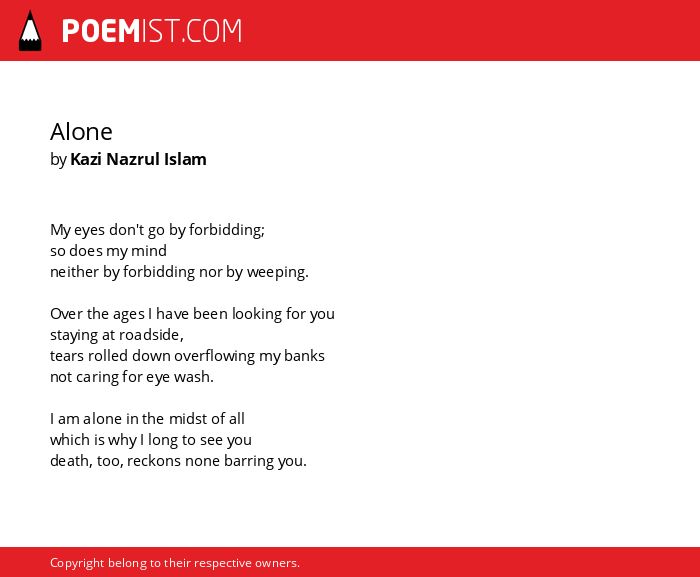 POEMIST.COM

Alone
by Kazi Nazrul Islam

My eyes don't go by forbidding;
so does my mind
neither by forbidding nor by weeping.

Over the ages I have been looking for you
staying at roadside,
tears rolled down overflowing my banks
not caring for eye wash.

I am alone in the midst of all
which is why I long to see you
death, too, reckons none barring you.

Copyright belong to their respective owners.